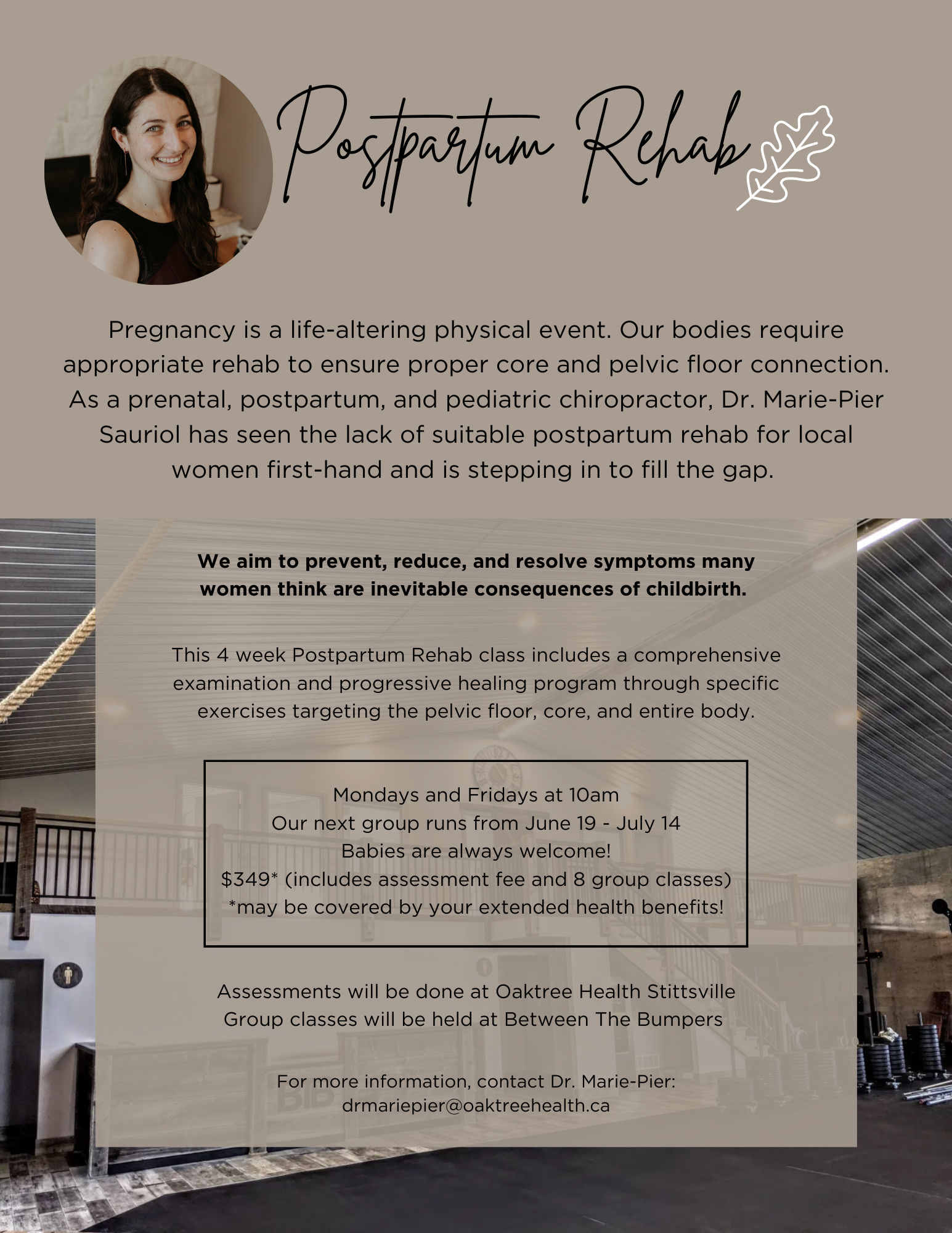 Postpartum Rehab

Pregnancy is a life-altering physical event. Our bodies require appropriate rehab to ensure proper core and pelvic floor connection. As a prenatal, postpartum, and pediatric chiropractor, Dr. Marie-Pier Sauriol has seen the lack of suitable postpartum rehab for local women first-hand and is stepping in to fill the gap.

We aim to prevent, reduce, and resolve symptoms many women think are inevitable consequences of childbirth.

This 4 week Postpartum Rehab class includes a comprehensive examination and progressive healing program through specific exercises targeting the pelvic floor, core, and entire body.

Mondays and Fridays at 10am
Our next group runs from June 19 - July 14
Babies are always welcome!
$349* (includes assessment fee and 8 group classes)
*may be covered by your extended health benefits!

Assessments will be done at Oaktree Health Stittsville
Group classes will be held at Between The Bumpers

For more information, contact Dr. Marie-Pier:
drmariepier@oaktreehealth.ca